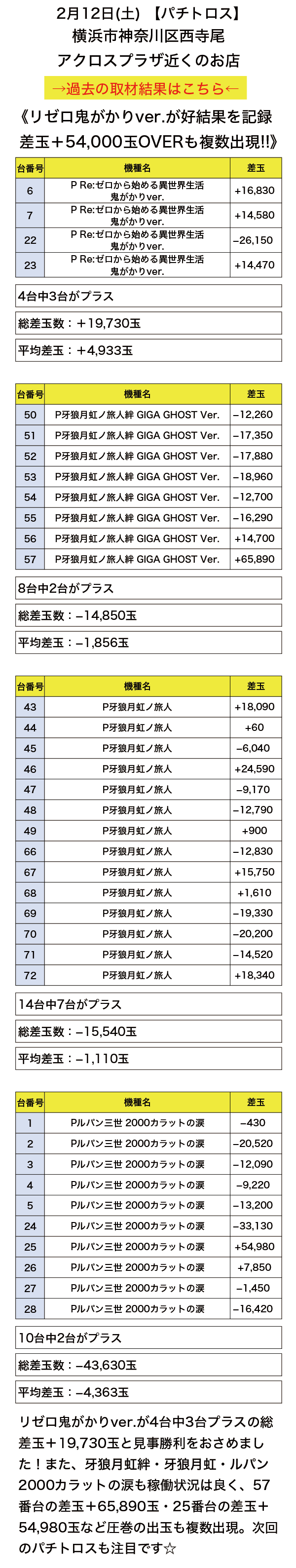 2月12日(土) 【パチトロス】
横浜市神奈川区西寺尾
アクロスプラザ近くのお店
→過去の取材結果はこちら←
《リゼロ鬼がかりver.が好結果を記録
差玉＋54,000玉OVERも複数出現!!》

| 台番号 | 機種名 | 差玉 |
|---|---|---|
| 6 | P Re:ゼロから始める異世界生活 鬼がかりver. | +16,830 |
| 7 | P Re:ゼロから始める異世界生活 鬼がかりver. | +14,580 |
| 22 | P Re:ゼロから始める異世界生活 鬼がかりver. | −26,150 |
| 23 | P Re:ゼロから始める異世界生活 鬼がかりver. | +14,470 |

4台中3台がプラス
総差玉数：＋19,730玉
平均差玉：＋4,933玉

| 台番号 | 機種名 | 差玉 |
|---|---|---|
| 50 | P牙狼月虹ノ旅人絆 GIGA GHOST Ver. | −12,260 |
| 51 | P牙狼月虹ノ旅人絆 GIGA GHOST Ver. | −17,350 |
| 52 | P牙狼月虹ノ旅人絆 GIGA GHOST Ver. | −17,880 |
| 53 | P牙狼月虹ノ旅人絆 GIGA GHOST Ver. | −18,960 |
| 54 | P牙狼月虹ノ旅人絆 GIGA GHOST Ver. | −12,700 |
| 55 | P牙狼月虹ノ旅人絆 GIGA GHOST Ver. | −16,290 |
| 56 | P牙狼月虹ノ旅人絆 GIGA GHOST Ver. | +14,700 |
| 57 | P牙狼月虹ノ旅人絆 GIGA GHOST Ver. | +65,890 |

8台中2台がプラス
総差玉数：−14,850玉
平均差玉：−1,856玉

| 台番号 | 機種名 | 差玉 |
|---|---|---|
| 43 | P牙狼月虹ノ旅人 | +18,090 |
| 44 | P牙狼月虹ノ旅人 | +60 |
| 45 | P牙狼月虹ノ旅人 | −6,040 |
| 46 | P牙狼月虹ノ旅人 | +24,590 |
| 47 | P牙狼月虹ノ旅人 | −9,170 |
| 48 | P牙狼月虹ノ旅人 | −12,790 |
| 49 | P牙狼月虹ノ旅人 | +900 |
| 66 | P牙狼月虹ノ旅人 | −12,830 |
| 67 | P牙狼月虹ノ旅人 | +15,750 |
| 68 | P牙狼月虹ノ旅人 | +1,610 |
| 69 | P牙狼月虹ノ旅人 | −19,330 |
| 70 | P牙狼月虹ノ旅人 | −20,200 |
| 71 | P牙狼月虹ノ旅人 | −14,520 |
| 72 | P牙狼月虹ノ旅人 | +18,340 |

14台中7台がプラス
総差玉数：−15,540玉
平均差玉：−1,110玉

| 台番号 | 機種名 | 差玉 |
|---|---|---|
| 1 | Pルパン三世 2000カラットの涙 | −430 |
| 2 | Pルパン三世 2000カラットの涙 | −20,520 |
| 3 | Pルパン三世 2000カラットの涙 | −12,090 |
| 4 | Pルパン三世 2000カラットの涙 | −9,220 |
| 5 | Pルパン三世 2000カラットの涙 | −13,200 |
| 24 | Pルパン三世 2000カラットの涙 | −33,130 |
| 25 | Pルパン三世 2000カラットの涙 | +54,980 |
| 26 | Pルパン三世 2000カラットの涙 | +7,850 |
| 27 | Pルパン三世 2000カラットの涙 | −1,450 |
| 28 | Pルパン三世 2000カラットの涙 | −16,420 |

10台中2台がプラス
総差玉数：−43,630玉
平均差玉：−4,363玉

リゼロ鬼がかりver.が4台中3台プラスの総差玉＋19,730玉と見事勝利をおさめました！また、牙狼月虹絆・牙狼月虹・ルパン2000カラットの涙も稼働状況は良く、57番台の差玉＋65,890玉・25番台の差玉＋54,980玉など圧巻の出玉も複数出現。次回のパチトロスも注目です☆